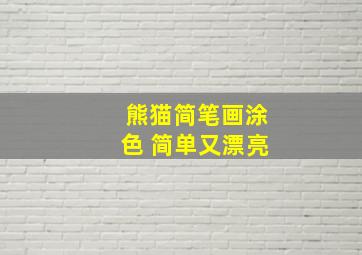 熊猫简笔画涂色 简单又漂亮